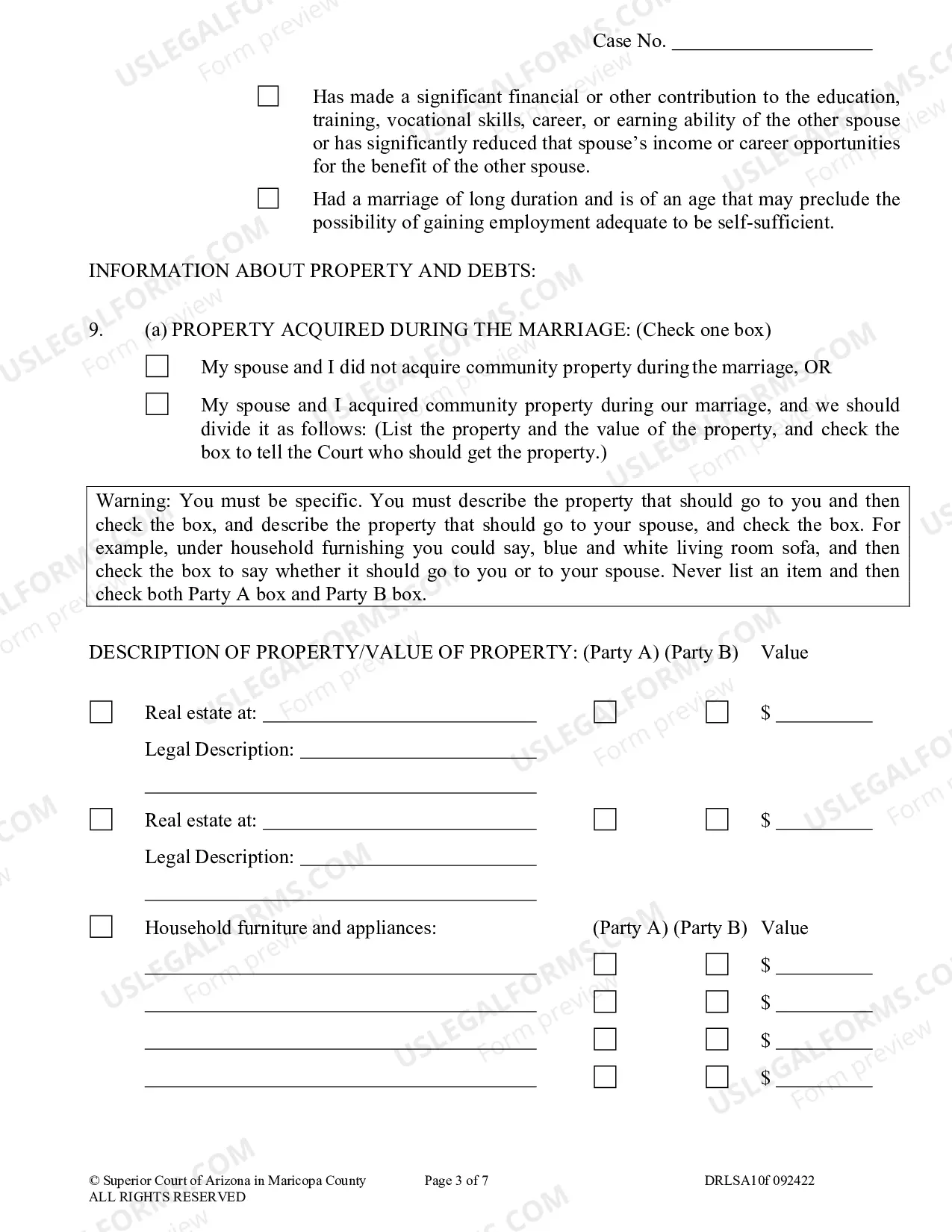 Case No. ____

☐ Has made a significant financial or other contribution to the education, training, vocational skills, career, or earning ability of the other spouse or has significantly reduced that spouse's income or career opportunities for the benefit of the other spouse.

☐ Had a marriage of long duration and is of an age that may preclude the possibility of gaining employment adequate to be self-sufficient.

INFORMATION ABOUT PROPERTY AND DEBTS:

9. (a) PROPERTY ACQUIRED DURING THE MARRIAGE: (Check one box)

☐ My spouse and I did not acquire community property during the marriage, OR

☐ My spouse and I acquired community property during our marriage, and we should divide it as follows: (List the property and the value of the property, and check the box to tell the Court who should get the property.)

Warning: You must be specific. You must describe the property that should go to you and then check the box, and describe the property that should go to your spouse, and check the box. For example, under household furnishing you could say, blue and white living room sofa, and then check the box to say whether it should go to you or to your spouse. Never list an item and then check both Party A box and Party B box.

DESCRIPTION OF PROPERTY/VALUE OF PROPERTY: (Party A) (Party B) Value

☐ Real estate at: ____ ☐ ☐ $ ____
Legal Description: ____
____

☐ Real estate at: ____ ☐ ☐ $ ____
Legal Description: ____
____

☐ Household furniture and appliances: (Party A) (Party B) Value
____ ☐ ☐ $ ____
____ ☐ ☐ $ ____
____ ☐ ☐ $ ____
____ ☐ ☐ $ ____

© Superior Court of Arizona in Maricopa County
ALL RIGHTS RESERVED
Page 3 of 7
DRLSA10f 092422

USLEGALFORMS.COM Form preview